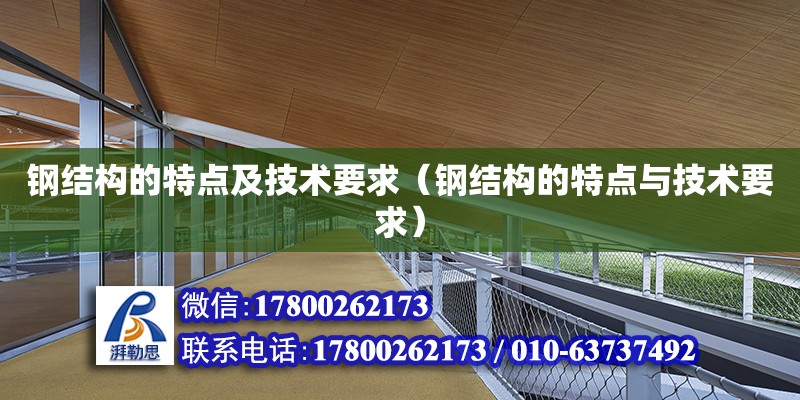 钢结构的特点及技术要求（钢结构的特点与技术要求）

湃勒思

微信:17800262173

联系电话:17800262173 / 010-63737492